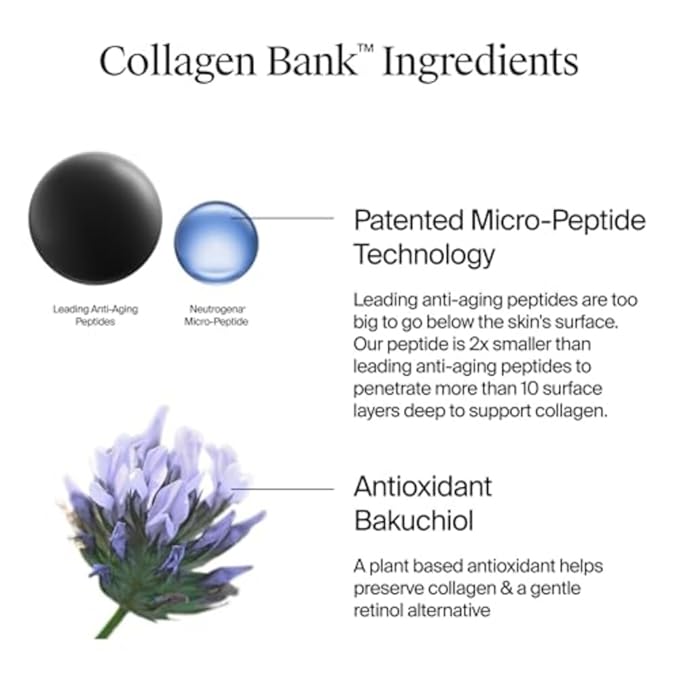 Collagen Bank™ Ingredients

Leading Anti-Aging Peptides

Neutrogena® Micro-Peptide

Patented Micro-Peptide Technology

Leading anti-aging peptides are too big to go below the skin's surface. Our peptide is 2x smaller than leading anti-aging peptides to penetrate more than 10 surface layers deep to support collagen.

Antioxidant Bakuchiol

A plant based antioxidant helps preserve collagen & a gentle retinol alternative